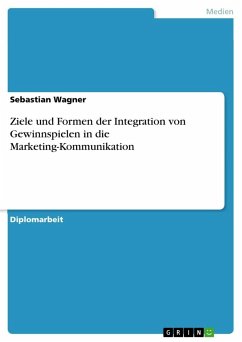 Medien

Sebastian Wagner

Ziele und Formen der Integration von Gewinnspielen in die Marketing-Kommunikation

Diplomarbeit

GRIN